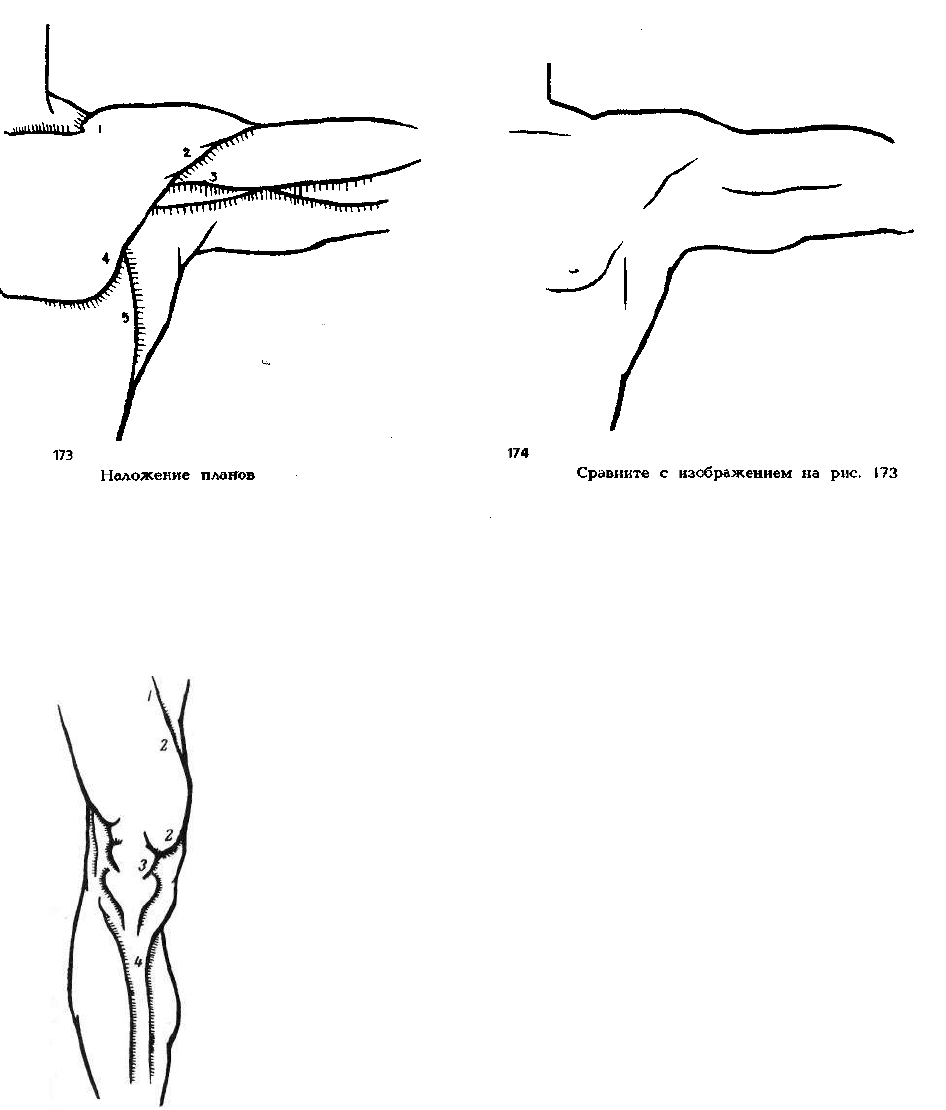 1
2
3
4
5
173
Наложение планов

174
Сравните с изображением на рис. 173

1
2
2
3
4